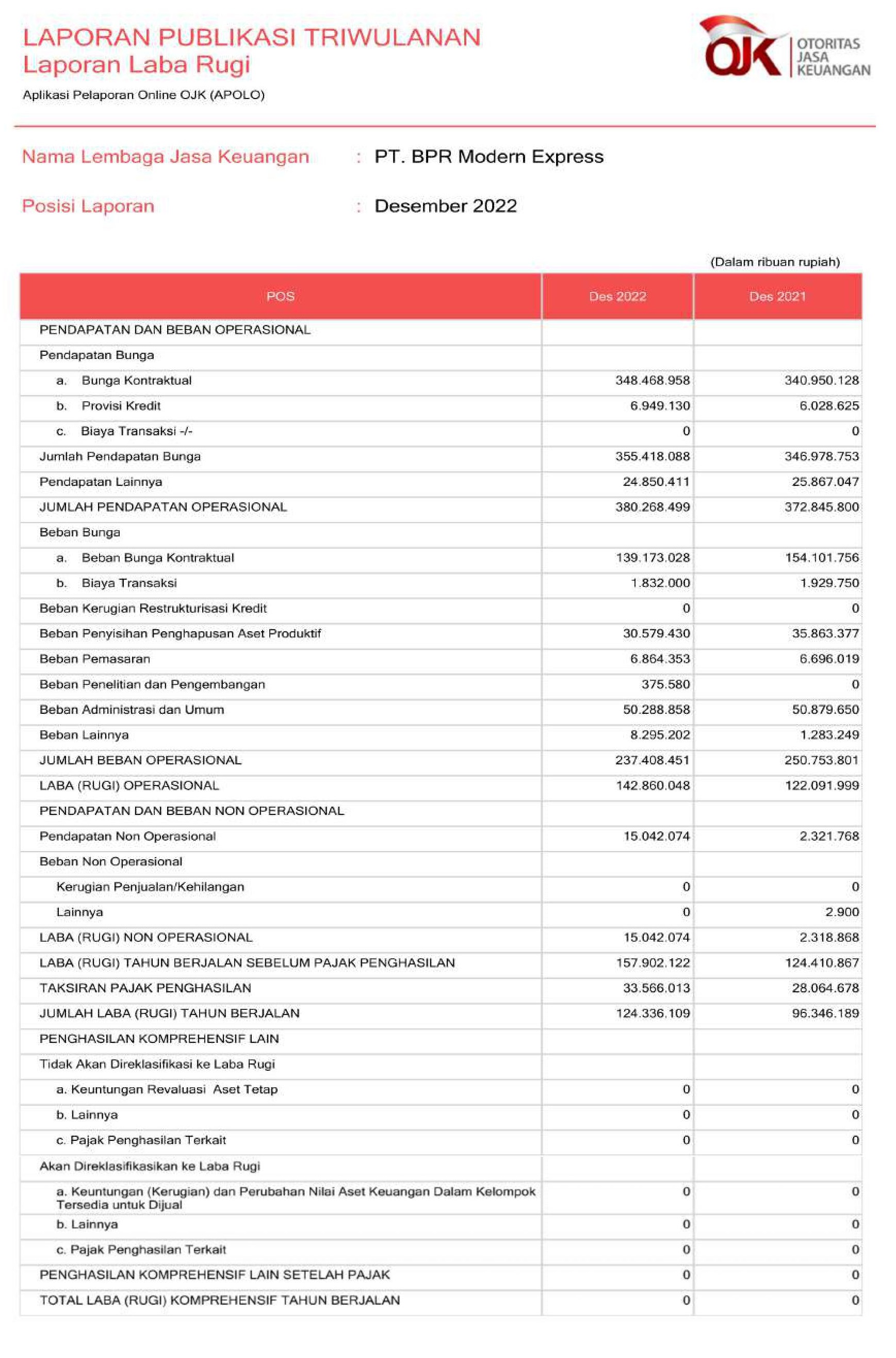 LAPORAN PUBLIKASI TRIWULANAN
Laporan Laba Rugi
Aplikasi Pelaporan Online OJK (APOLO)

OJK OTORITAS JASA KEUANGAN

Nama Lembaga Jasa Keuangan : PT. BPR Modern Express

Posisi Laporan : Desember 2022

(Dalam ribuan rupiah)

| POS | Des 2022 | Des 2021 |
|---|---|---|
| PENDAPATAN DAN BEBAN OPERASIONAL | | |
| Pendapatan Bunga | | |
| a. Bunga Kontraktual | 348.468.958 | 340.950.128 |
| b. Provisi Kredit | 6.949.130 | 6.028.625 |
| c. Biaya Transaksi -/- | 0 | 0 |
| Jumlah Pendapatan Bunga | 355.418.088 | 346.978.753 |
| Pendapatan Lainnya | 24.850.411 | 25.867.047 |
| JUMLAH PENDAPATAN OPERASIONAL | 380.268.499 | 372.845.800 |
| Beban Bunga | | |
| a. Beban Bunga Kontraktual | 139.173.028 | 154.101.756 |
| b. Biaya Transaksi | 1.832.000 | 1.929.750 |
| Beban Kerugian Restrukturisasi Kredit | 0 | 0 |
| Beban Penyisihan Penghapusan Aset Produktif | 30.579.430 | 35.863.377 |
| Beban Pemasaran | 6.864.353 | 6.696.019 |
| Beban Penelitian dan Pengembangan | 375.580 | 0 |
| Beban Administrasi dan Umum | 50.288.858 | 50.879.650 |
| Beban Lainnya | 8.295.202 | 1.283.249 |
| JUMLAH BEBAN OPERASIONAL | 237.408.451 | 250.753.801 |
| LABA (RUGI) OPERASIONAL | 142.860.048 | 122.091.999 |
| PENDAPATAN DAN BEBAN NON OPERASIONAL | | |
| Pendapatan Non Operasional | 15.042.074 | 2.321.768 |
| Beban Non Operasional | | |
| Kerugian Penjualan/Kehilangan | 0 | 0 |
| Lainnya | 0 | 2.900 |
| LABA (RUGI) NON OPERASIONAL | 15.042.074 | 2.318.868 |
| LABA (RUGI) TAHUN BERJALAN SEBELUM PAJAK PENGHASILAN | 157.902.122 | 124.410.867 |
| TAKSIRAN PAJAK PENGHASILAN | 33.566.013 | 28.064.678 |
| JUMLAH LABA (RUGI) TAHUN BERJALAN | 124.336.109 | 96.346.189 |
| PENGHASILAN KOMPREHENSIF LAIN | | |
| Tidak Akan Direklasifikasi ke Laba Rugi | | |
| a. Keuntungan Revaluasi Aset Tetap | 0 | 0 |
| b. Lainnya | 0 | 0 |
| c. Pajak Penghasilan Terkait | 0 | 0 |
| Akan Direklasifikasikan ke Laba Rugi | | |
| a. Keuntungan (Kerugian) dan Perubahan Nilai Aset Keuangan Dalam Kelompok Tersedia untuk Dijual | 0 | 0 |
| b. Lainnya | 0 | 0 |
| c. Pajak Penghasilan Terkait | 0 | 0 |
| PENGHASILAN KOMPREHENSIF LAIN SETELAH PAJAK | 0 | 0 |
| TOTAL LABA (RUGI) KOMPREHENSIF TAHUN BERJALAN | 0 | 0 |